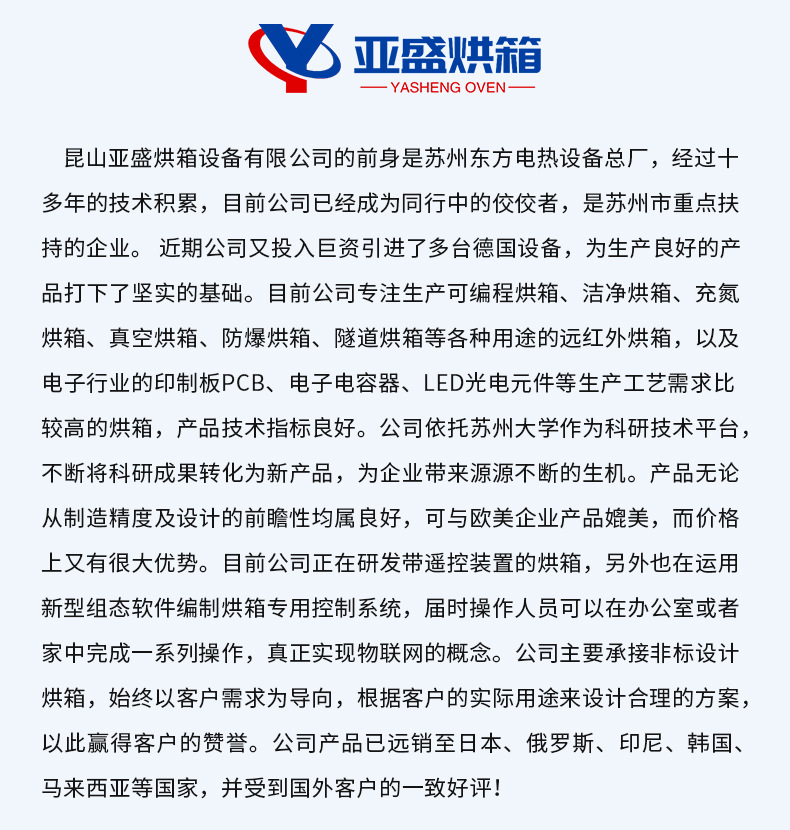 亚盛烘箱
YASHENG OVEN

昆山亚盛烘箱设备有限公司的前身是苏州东方电热设备总厂，经过十多年的技术积累，目前公司已经成为同行中的佼佼者，是苏州市重点扶持的企业。 近期公司又投入巨资引进了多台德国设备，为生产良好的产品打下了坚实的基础。目前公司专注生产可编程烘箱、洁净烘箱、充氮烘箱、真空烘箱、防爆烘箱、隧道烘箱等各种用途的远红外烘箱，以及电子行业的印制板PCB、电子电容器、LED光电元件等生产工艺需求比较高的烘箱，产品技术指标良好。公司依托苏州大学作为科研技术平台，不断将科研成果转化为新产品，为企业带来源源不断的生机。产品无论从制造精度及设计的前瞻性均属良好，可与欧美企业产品媲美，而价格上又有很大优势。目前公司正在研发带遥控装置的烘箱，另外也在运用新型组态软件编制烘箱专用控制系统，届时操作人员可以在办公室或者家中完成一系列操作，真正实现物联网的概念。公司主要承接非标设计烘箱，始终以客户需求为导向，根据客户的实际用途来设计合理的方案，以此赢得客户的赞誉。公司产品已远销至日本、俄罗斯、印尼、韩国、马来西亚等国家，并受到国外客户的一致好评！